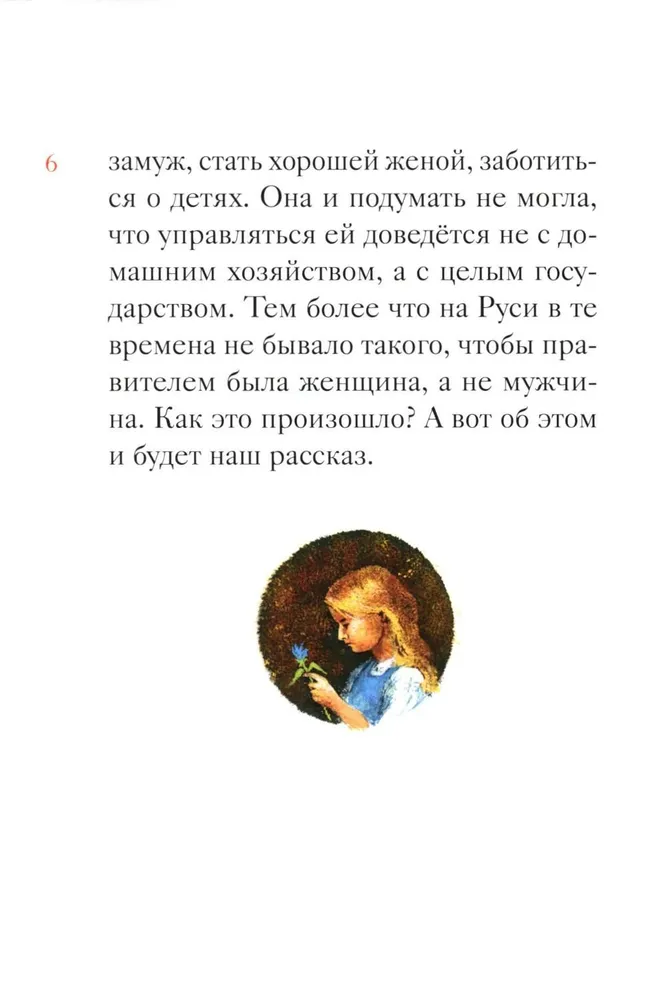 6

замуж, стать хорошей женой, заботиться о детях. Она и подумать не могла, что управляться ей доведётся не с домашним хозяйством, а с целым государством. Тем более что на Руси в те времена не бывало такого, чтобы правителем была женщина, а не мужчина. Как это произошло? А вот об этом и будет наш рассказ.